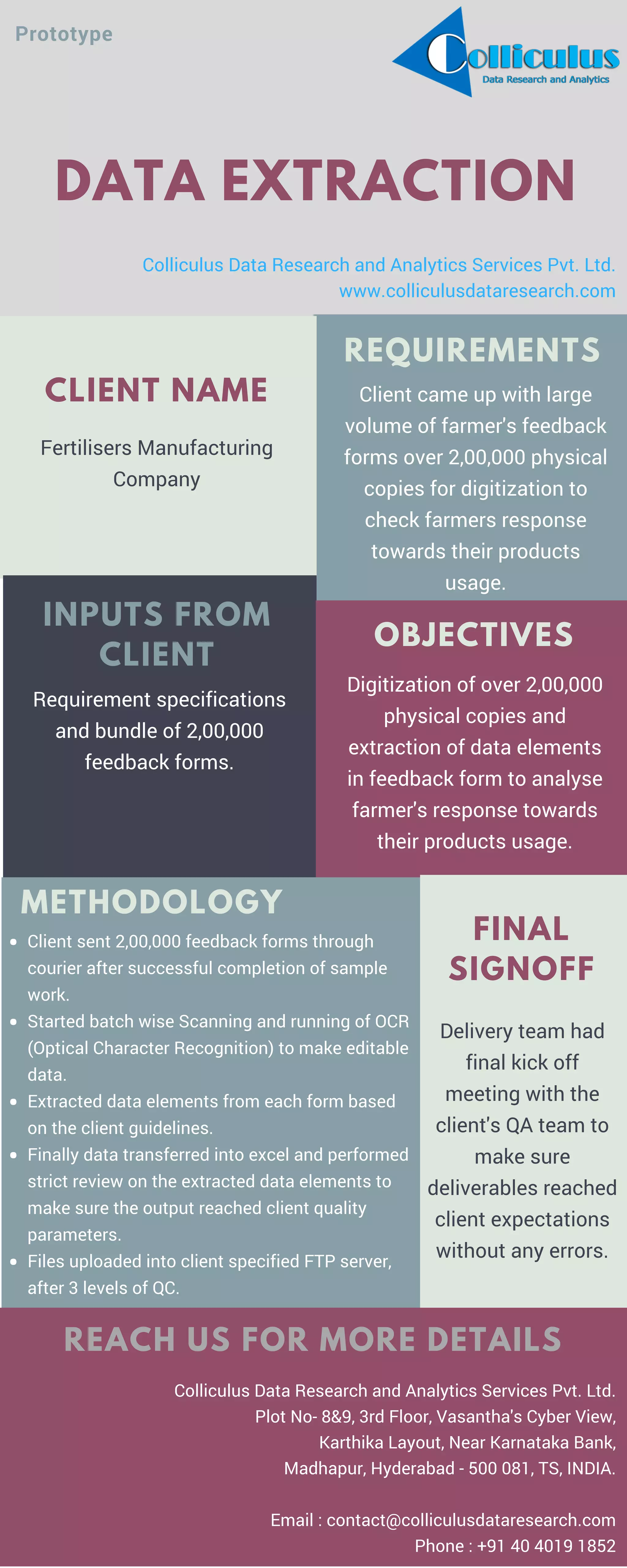 Prototype

Colliculus
Data Research and Analytics

DATA EXTRACTION

Colliculus Data Research and Analytics Services Pvt. Ltd.
www.colliculusdataresearch.com

CLIENT NAME

Fertilisers Manufacturing Company

REQUIREMENTS

Client came up with large volume of farmer's feedback forms over 2,00,000 physical copies for digitization to check farmers response towards their products usage.

INPUTS FROM CLIENT

Requirement specifications and bundle of 2,00,000 feedback forms.

OBJECTIVES

Digitization of over 2,00,000 physical copies and extraction of data elements in feedback form to analyse farmer's response towards their products usage.

METHODOLOGY

• Client sent 2,00,000 feedback forms through courier after successful completion of sample work.
• Started batch wise Scanning and running of OCR (Optical Character Recognition) to make editable data.
• Extracted data elements from each form based on the client guidelines.
• Finally data transferred into excel and performed strict review on the extracted data elements to make sure the output reached client quality parameters.
• Files uploaded into client specified FTP server, after 3 levels of QC.

FINAL SIGNOFF

Delivery team had final kick off meeting with the client's QA team to make sure deliverables reached client expectations without any errors.

REACH US FOR MORE DETAILS

Colliculus Data Research and Analytics Services Pvt. Ltd.
Plot No- 8&9, 3rd Floor, Vasantha's Cyber View,
Karthika Layout, Near Karnataka Bank,
Madhapur, Hyderabad - 500 081, TS, INDIA.

Email : contact@colliculusdataresearch.com
Phone : +91 40 4019 1852